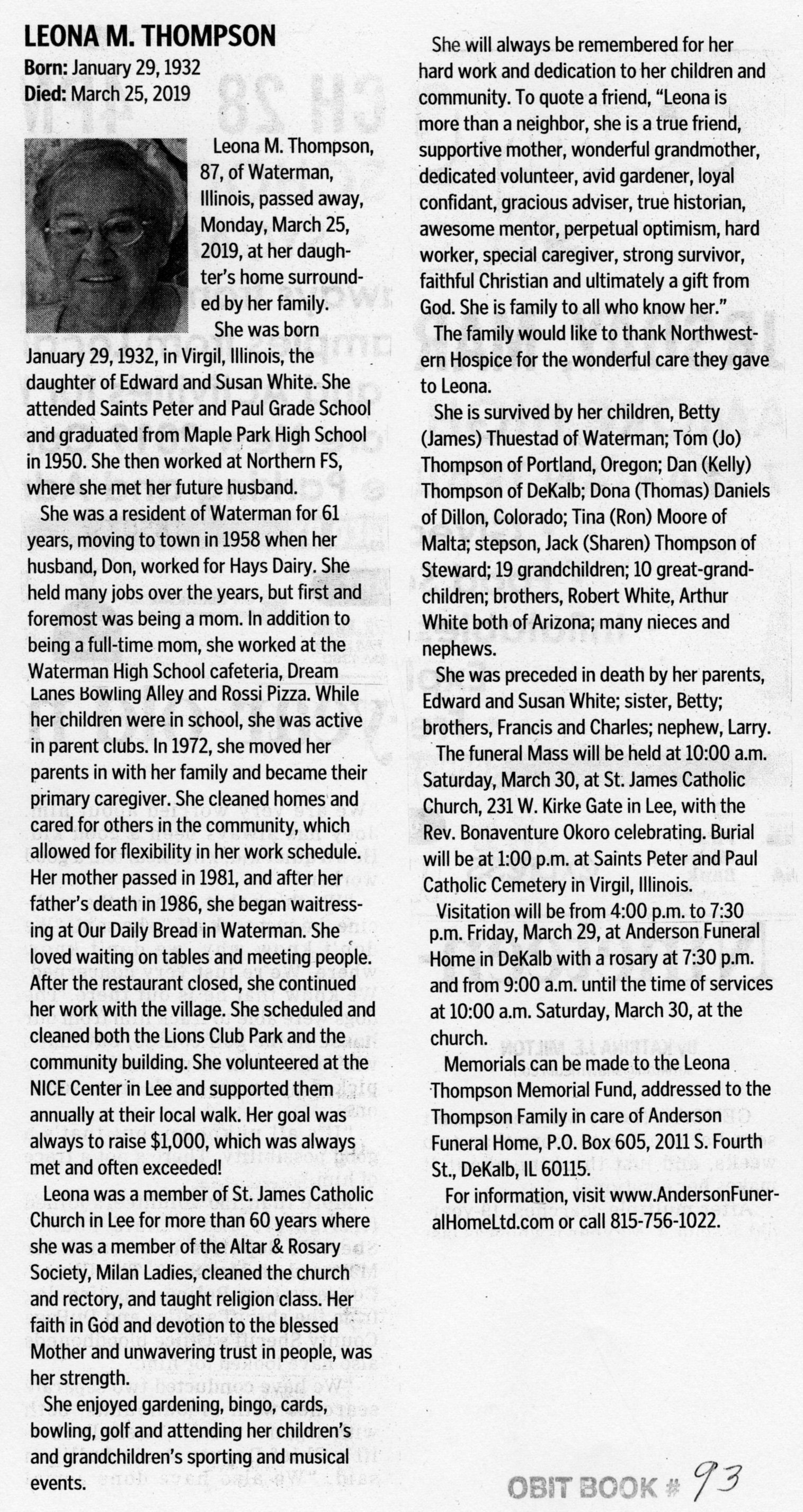 LEONA M. THOMPSON
Born: January 29, 1932
Died: March 25, 2019

Leona M. Thompson, 87, of Waterman, Illinois, passed away, Monday, March 25, 2019, at her daughter's home surrounded by her family.

She was born January 29, 1932, in Virgil, Illinois, the daughter of Edward and Susan White. She attended Saints Peter and Paul Grade School and graduated from Maple Park High School in 1950. She then worked at Northern FS, where she met her future husband.

She was a resident of Waterman for 61 years, moving to town in 1958 when her husband, Don, worked for Hays Dairy. She held many jobs over the years, but first and foremost was being a mom. In addition to being a full-time mom, she worked at the Waterman High School cafeteria, Dream Lanes Bowling Alley and Rossi Pizza. While her children were in school, she was active in parent clubs. In 1972, she moved her parents in with her family and became their primary caregiver. She cleaned homes and cared for others in the community, which allowed for flexibility in her work schedule. Her mother passed in 1981, and after her father's death in 1986, she began waitressing at Our Daily Bread in Waterman. She loved waiting on tables and meeting people. After the restaurant closed, she continued her work with the village. She scheduled and cleaned both the Lions Club Park and the community building. She volunteered at the NICE Center in Lee and supported them annually at their local walk. Her goal was always to raise $1,000, which was always met and often exceeded!

Leona was a member of St. James Catholic Church in Lee for more than 60 years where she was a member of the Altar & Rosary Society, Milan Ladies, cleaned the church and rectory, and taught religion class. Her faith in God and devotion to the blessed Mother and unwavering trust in people, was her strength.

She enjoyed gardening, bingo, cards, bowling, golf and attending her children's and grandchildren's sporting and musical events.

She will always be remembered for her hard work and dedication to her children and community. To quote a friend, "Leona is more than a neighbor, she is a true friend, supportive mother, wonderful grandmother, dedicated volunteer, avid gardener, loyal confidant, gracious adviser, true historian, awesome mentor, perpetual optimism, hard worker, special caregiver, strong survivor, faithful Christian and ultimately a gift from God. She is family to all who know her."

The family would like to thank Northwestern Hospice for the wonderful care they gave to Leona.

She is survived by her children, Betty (James) Thuestad of Waterman; Tom (Jo) Thompson of Portland, Oregon; Dan (Kelly) Thompson of DeKalb; Dona (Thomas) Daniels of Dillon, Colorado; Tina (Ron) Moore of Malta; stepson, Jack (Sharen) Thompson of Steward; 19 grandchildren; 10 great-grandchildren; brothers, Robert White, Arthur White both of Arizona; many nieces and nephews.

She was preceded in death by her parents, Edward and Susan White; sister, Betty; brothers, Francis and Charles; nephew, Larry.

The funeral Mass will be held at 10:00 a.m. Saturday, March 30, at St. James Catholic Church, 231 W. Kirke Gate in Lee, with the Rev. Bonaventure Okoro celebrating. Burial will be at 1:00 p.m. at Saints Peter and Paul Catholic Cemetery in Virgil, Illinois.

Visitation will be from 4:00 p.m. to 7:30 p.m. Friday, March 29, at Anderson Funeral Home in DeKalb with a rosary at 7:30 p.m. and from 9:00 a.m. until the time of services at 10:00 a.m. Saturday, March 30, at the church.

Memorials can be made to the Leona Thompson Memorial Fund, addressed to the Thompson Family in care of Anderson Funeral Home, P.O. Box 605, 2011 S. Fourth St., DeKalb, IL 60115.

For information, visit www.AndersonFuneralHomeLtd.com or call 815-756-1022.

OBIT BOOK # 93